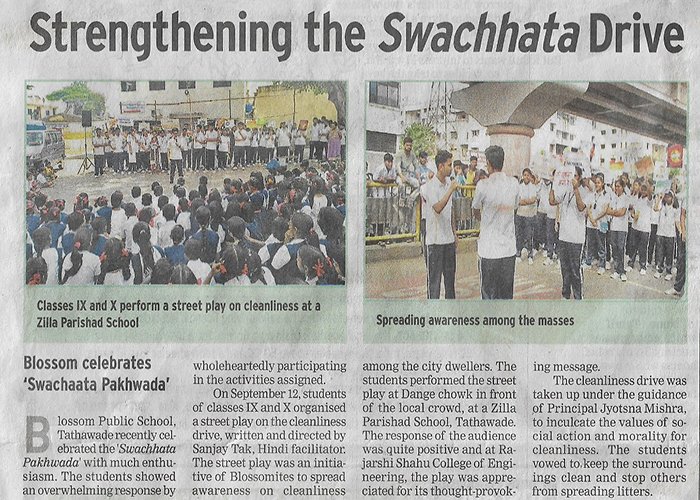 Strengthening the Swachhata Drive

Classes IX and X perform a street play on cleanliness at a Zilla Parishad School

Spreading awareness among the masses

Blossom celebrates 'Swachaata Pakhwada'

Blossom Public School, Tathawade recently celebrated the 'Swachhata Pakhwada' with much enthusiasm. The students showed an overwhelming response by wholeheartedly participating in the activities assigned.

On September 12, students of classes IX and X organised a street play on the cleanliness drive, written and directed by Sanjay Tak, Hindi facilitator. The street play was an initiative of Blossomites to spread awareness on cleanliness among the city dwellers. The students performed the street play at Dange chowk in front of the local crowd, at a Zilla Parishad School, Tathawade. The response of the audience was quite positive and at Rajarshi Shahu College of Engineering, the play was appreciated for its thought-provoking message.

The cleanliness drive was taken up under the guidance of Principal Jyotsna Mishra, to inculcate the values of social action and morality for cleanliness. The students vowed to keep the surroundings clean and stop others from spreading litters.